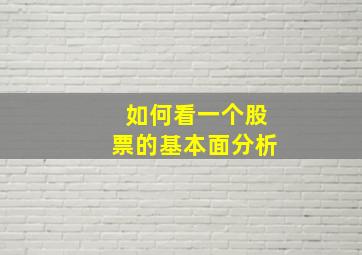 如何看一个股票的基本面分析